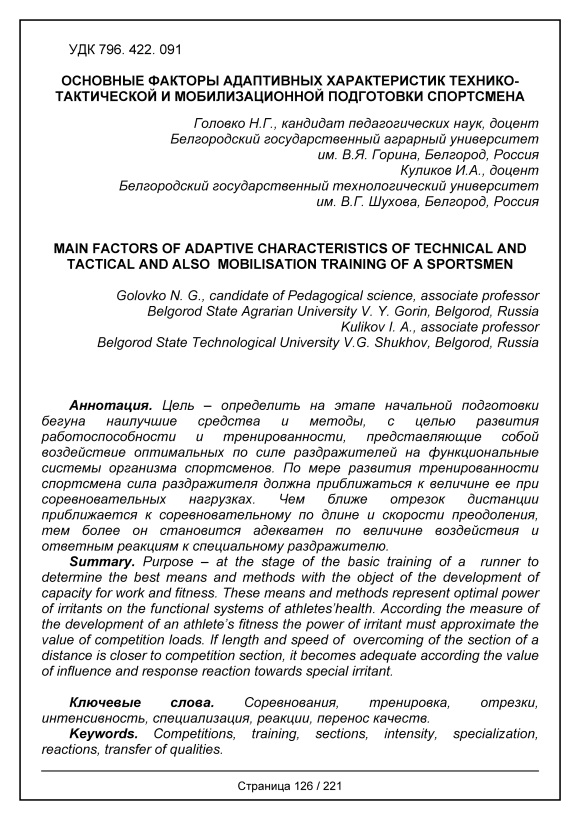 УДК 796. 422. 091

ОСНОВНЫЕ ФАКТОРЫ АДАПТИВНЫХ ХАРАКТЕРИСТИК ТЕХНИКО-ТАКТИЧЕСКОЙ И МОБИЛИЗАЦИОННОЙ ПОДГОТОВКИ СПОРТСМЕНА

Головко Н.Г., кандидат педагогических наук, доцент
Белгородский государственный аграрный университет им. В.Я. Горина, Белгород, Россия
Куликов И.А., доцент
Белгородский государственный технологический университет им. В.Г. Шухова, Белгород, Россия

MAIN FACTORS OF ADAPTIVE CHARACTERISTICS OF TECHNICAL AND TACTICAL AND ALSO MOBILISATION TRAINING OF A SPORTSMEN

Golovko N. G., candidate of Pedagogical science, associate professor
Belgorod State Agrarian University V. Y. Gorin, Belgorod, Russia
Kulikov I. A., associate professor
Belgorod State Technological University V.G. Shukhov, Belgorod, Russia

Аннотация. Цель – определить на этапе начальной подготовки бегуна наилучшие средства и методы, с целью развития работоспособности и тренированности, представляющие собой воздействие оптимальных по силе раздражителей на функциональные системы организма спортсменов. По мере развития тренированности спортсмена сила раздражителя должна приближаться к величине ее при соревновательных нагрузках. Чем ближе отрезок дистанции приближается к соревновательному по длине и скорости преодоления, тем более он становится адекватен по величине воздействия и ответным реакциям к специальному раздражителю.
Summary. Purpose – at the stage of the basic training of a runner to determine the best means and methods with the object of the development of capacity for work and fitness. These means and methods represent optimal power of irritants on the functional systems of athletes'health. According the measure of the development of an athlete's fitness the power of irritant must approximate the value of competition loads. If length and speed of overcoming of the section of a distance is closer to competition section, it becomes adequate according the value of influence and response reaction towards special irritant.

Ключевые слова. Соревнования, тренировка, отрезки, интенсивность, специализация, реакции, перенос качеств.
Keywords. Competitions, training, sections, intensity, specialization, reactions, transfer of qualities.

Страница 126 / 221